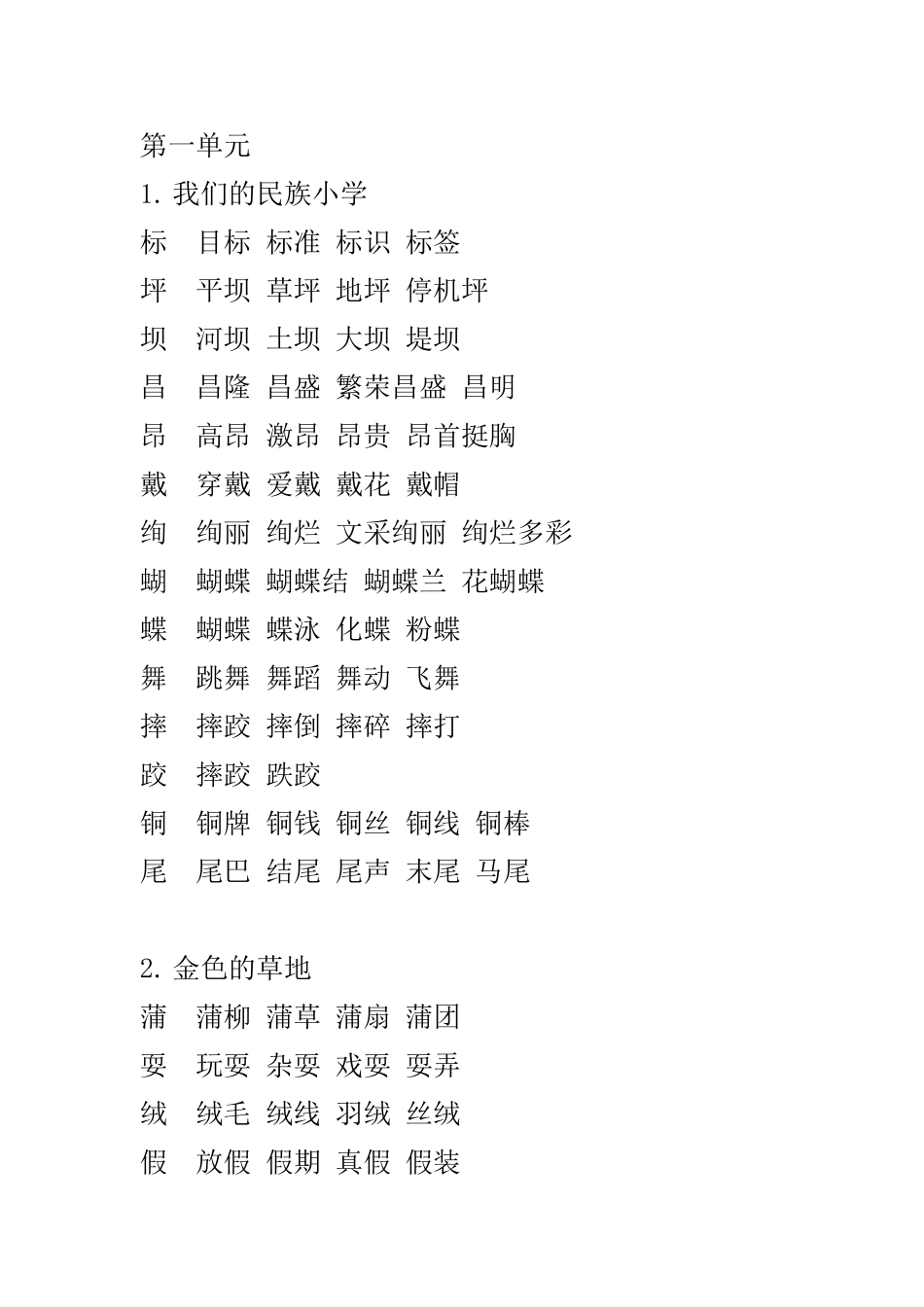 第一单元
1. 我们的民族小学
标　目标 标准 标识 标签
坪　平坝 草坪 地坪 停机坪
坝　河坝 土坝 大坝 堤坝
昌　昌隆 昌盛 繁荣昌盛 昌明
昂　高昂 激昂 昂贵 昂首挺胸
戴　穿戴 爱戴 戴花 戴帽
绚　绚丽 绚烂 文采绚丽 绚烂多彩
蝴　蝴蝶 蝴蝶结 蝴蝶兰 花蝴蝶
蝶　蝴蝶 蝶泳 化蝶 粉蝶
舞　跳舞 舞蹈 舞动 飞舞
摔　摔跤 摔倒 摔碎 摔打
跤　摔跤 跌跤
铜　铜牌 铜钱 铜丝 铜线 铜棒
尾　尾巴 结尾 尾声 末尾 马尾

2. 金色的草地
蒲　蒲柳 蒲草 蒲扇 蒲团
耍　玩耍 杂耍 戏耍 耍弄
绒　绒毛 绒线 羽绒 丝绒
假　放假 假期 真假 假装